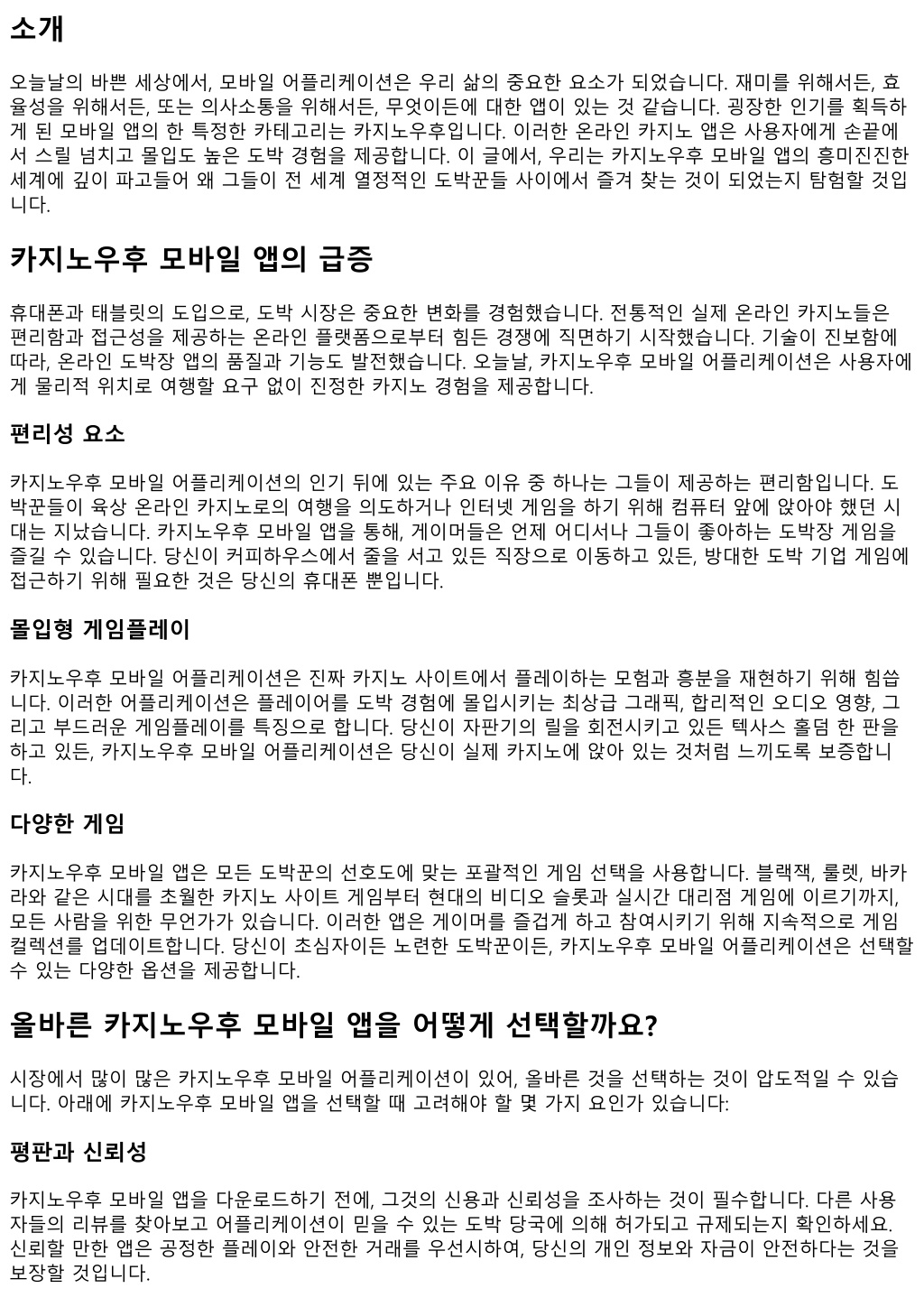 소개

오늘날의 바쁜 세상에서, 모바일 어플리케이션은 우리 삶의 중요한 요소가 되었습니다. 재미를 위해서든, 효율성을 위해서든, 또는 의사소통을 위해서든, 무엇이든에 대한 앱이 있는 것 같습니다. 굉장한 인기를 획득하게 된 모바일 앱의 한 특정한 카테고리는 카지노우후입니다. 이러한 온라인 카지노 앱은 사용자에게 손끝에서 스릴 넘치고 몰입도 높은 도박 경험을 제공합니다. 이 글에서, 우리는 카지노우후 모바일 앱의 흥미진진한 세계에 깊이 파고들어 왜 그들이 전 세계 열정적인 도박꾼들 사이에서 즐겨 찾는 것이 되었는지 탐험할 것입니다.

카지노우후 모바일 앱의 급증

휴대폰과 태블릿의 도입으로, 도박 시장은 중요한 변화를 경험했습니다. 전통적인 실제 온라인 카지노들은 편리함과 접근성을 제공하는 온라인 플랫폼으로부터 힘든 경쟁에 직면하기 시작했습니다. 기술이 진보함에 따라, 온라인 도박장 앱의 품질과 기능도 발전했습니다. 오늘날, 카지노우후 모바일 어플리케이션은 사용자에게 물리적 위치로 여행할 요구 없이 진정한 카지노 경험을 제공합니다.

편리성 요소

카지노우후 모바일 어플리케이션의 인기 뒤에 있는 주요 이유 중 하나는 그들이 제공하는 편리함입니다. 도박꾼들이 육상 온라인 카지노로의 여행을 의도하거나 인터넷 게임을 하기 위해 컴퓨터 앞에 앉아야 했던 시대는 지났습니다. 카지노우후 모바일 앱을 통해, 게이머들은 언제 어디서나 그들이 좋아하는 도박장 게임을 즐길 수 있습니다. 당신이 커피하우스에서 줄을 서고 있든 직장으로 이동하고 있든, 방대한 도박 기업 게임에 접근하기 위해 필요한 것은 당신의 휴대폰 뿐입니다.

몰입형 게임플레이

카지노우후 모바일 어플리케이션은 진짜 카지노 사이트에서 플레이하는 모험과 흥분을 재현하기 위해 힘씁니다. 이러한 어플리케이션은 플레이어를 도박 경험에 몰입시키는 최상급 그래픽, 합리적인 오디오 영향, 그리고 부드러운 게임플레이를 특징으로 합니다. 당신이 자판기의 릴을 회전시키고 있든 텍사스 홀덤 한 판을 하고 있든, 카지노우후 모바일 어플리케이션은 당신이 실제 카지노에 앉아 있는 것처럼 느끼도록 보증합니다.

다양한 게임

카지노우후 모바일 앱은 모든 도박꾼의 선호도에 맞는 포괄적인 게임 선택을 사용합니다. 블랙잭, 룰렛, 바카라와 같은 시대를 초월한 카지노 사이트 게임부터 현대의 비디오 슬롯과 실시간 대리점 게임에 이르기까지, 모든 사람을 위한 무언가가 있습니다. 이러한 앱은 게이머를 즐겁게 하고 참여시키기 위해 지속적으로 게임 컬렉션을 업데이트합니다. 당신이 초심자이든 노련한 도박꾼이든, 카지노우후 모바일 어플리케이션은 선택할 수 있는 다양한 옵션을 제공합니다.

올바른 카지노우후 모바일 앱을 어떻게 선택할까요?

시장에서 많이 많은 카지노우후 모바일 어플리케이션이 있어, 올바른 것을 선택하는 것이 압도적일 수 있습니다. 아래에 카지노우후 모바일 앱을 선택할 때 고려해야 할 몇 가지 요인가 있습니다:

평판과 신뢰성

카지노우후 모바일 앱을 다운로드하기 전에, 그것의 신용과 신뢰성을 조사하는 것이 필수합니다. 다른 사용자들의 리뷰를 찾아보고 어플리케이션이 믿을 수 있는 도박 당국에 의해 허가되고 규제되는지 확인하세요. 신뢰할 만한 앱은 공정한 플레이와 안전한 거래를 우선시하여, 당신의 개인 정보와 자금이 안전하다는 것을 보장할 것입니다.